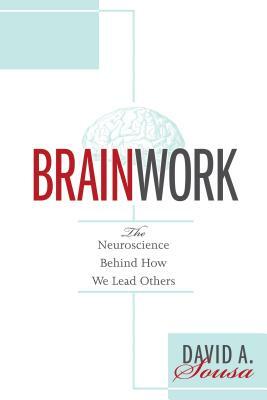 BRAINWORK

The Neuroscience Behind How We Lead Others

DAVID A. Sousa